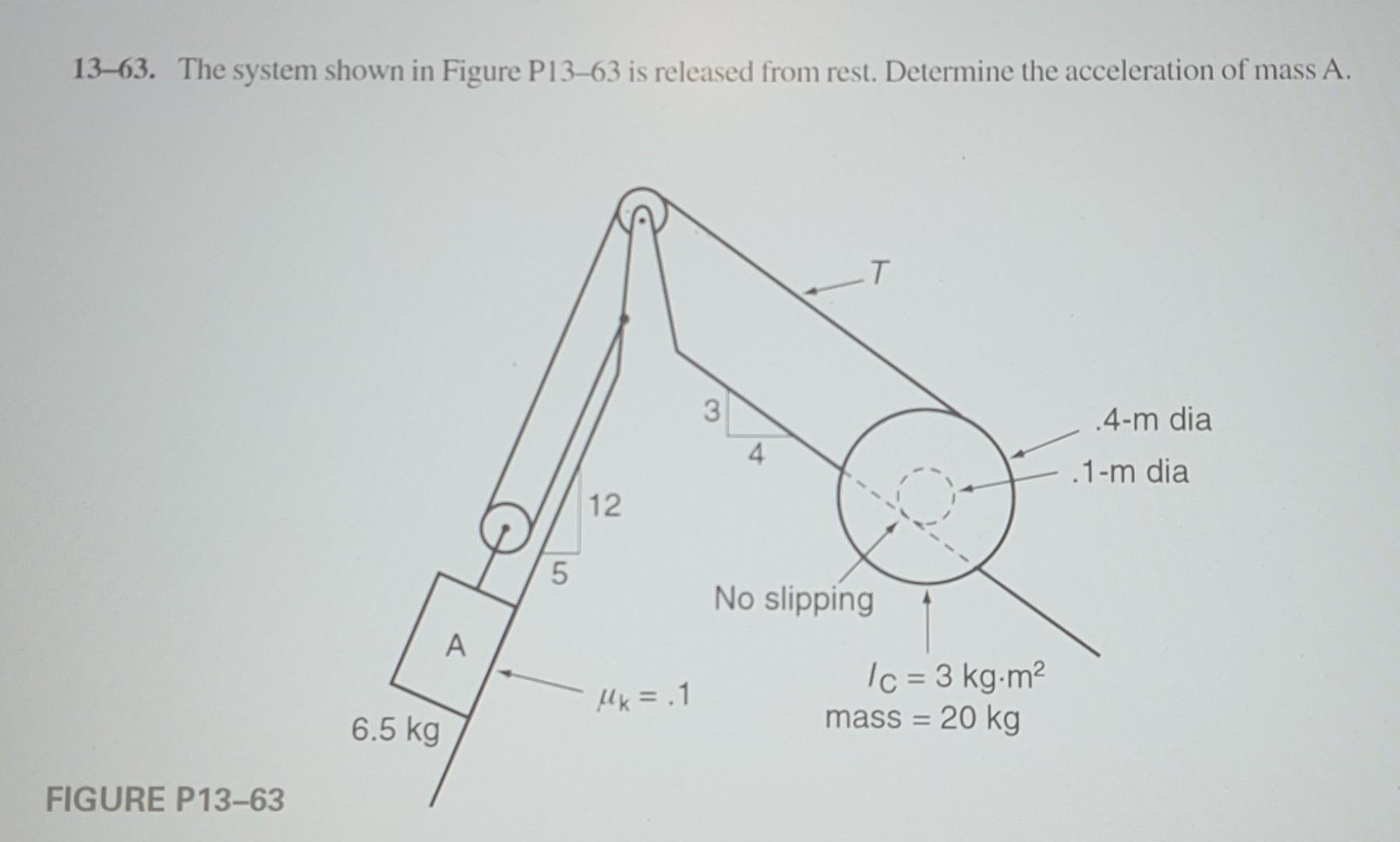 13–63. The system shown in Figure P13–63 is released from rest. Determine the acceleration of mass A.

T

3

4

.4-m dia

.1-m dia

12

5

No slipping

A

$\mu_k = .1$

$I_C = 3$ kg·m$^2$
mass = 20 kg

6.5 kg

FIGURE P13–63